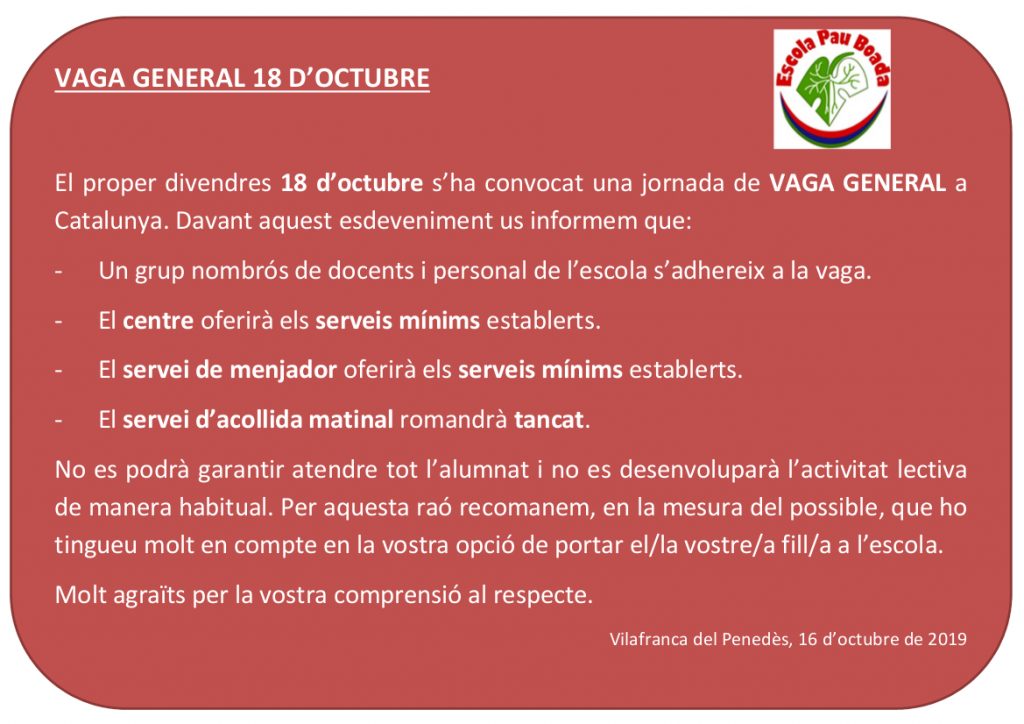 VAGA GENERAL 18 D'OCTUBRE

Escola Pau Boada

El proper divendres 18 d'octubre s'ha convocat una jornada de VAGA GENERAL a Catalunya. Davant aquest esdeveniment us informem que:

- Un grup nombrós de docents i personal de l'escola s'adhereix a la vaga.

- El centre oferirà els serveis mínims establerts.

- El servei de menjador oferirà els serveis mínims establerts.

- El servei d'acollida matinal romandrà tancat.

No es podrà garantir atendre tot l'alumnat i no es desenvoluparà l'activitat lectiva de manera habitual. Per aquesta raó recomanem, en la mesura del possible, que ho tingueu molt en compte en la vostra opció de portar el/la vostre/a fill/a a l'escola.

Molt agraïts per la vostra comprensió al respecte.

Vilafranca del Penedès, 16 d'octubre de 2019